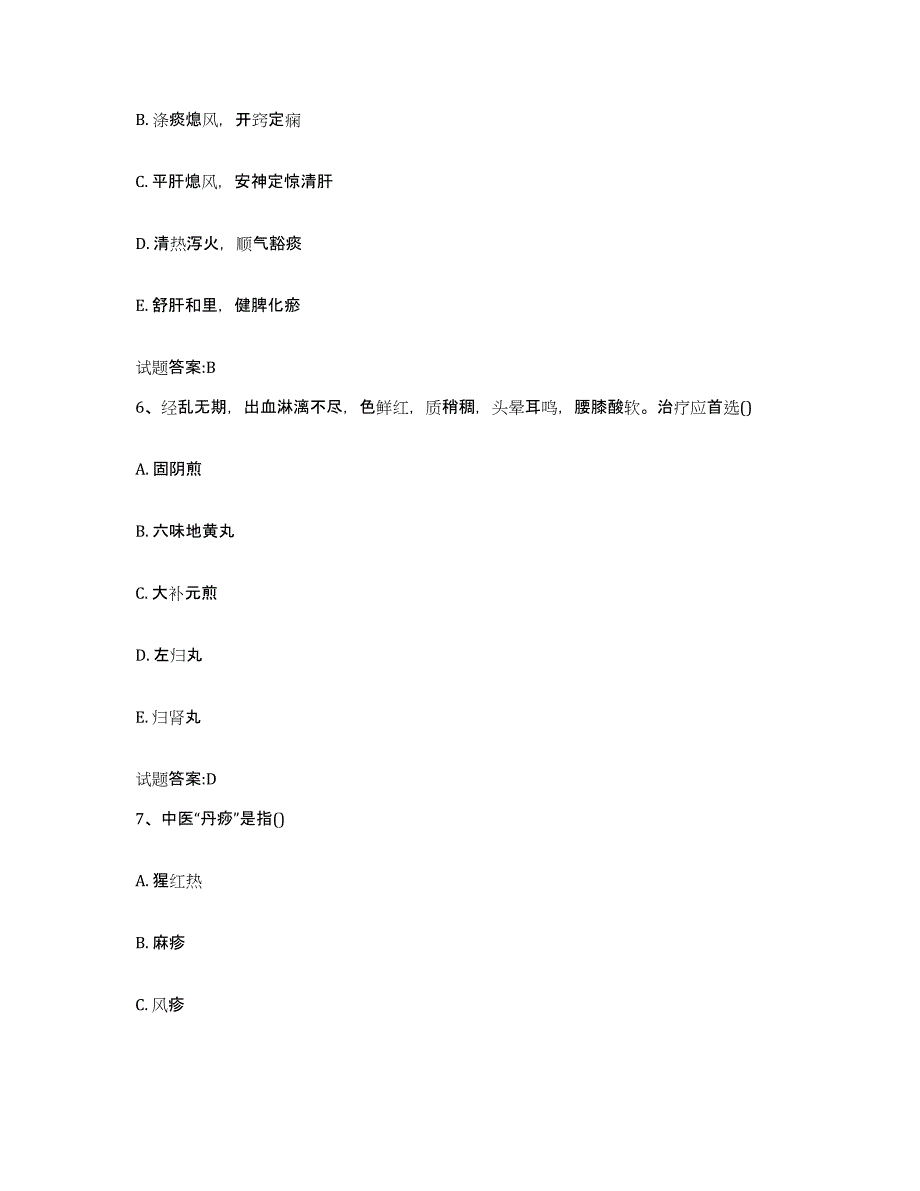 B. 涤痰熄风，开窍定痫

C. 平肝熄风，安神定惊清肝

D. 清热泻火，顺气豁痰

E. 舒肝和里，健脾化瘀

试题答案:B

6、经乱无期，出血淋漓不尽，色鲜红，质稍稠，头晕耳鸣，腰膝酸软。治疗应首选()

A. 固阴煎

B. 六味地黄丸

C. 大补元煎

D. 左归丸

E. 归肾丸

试题答案:D

7、中医“丹痧”是指()

A. 猩红热

B. 麻疹

C. 风疹